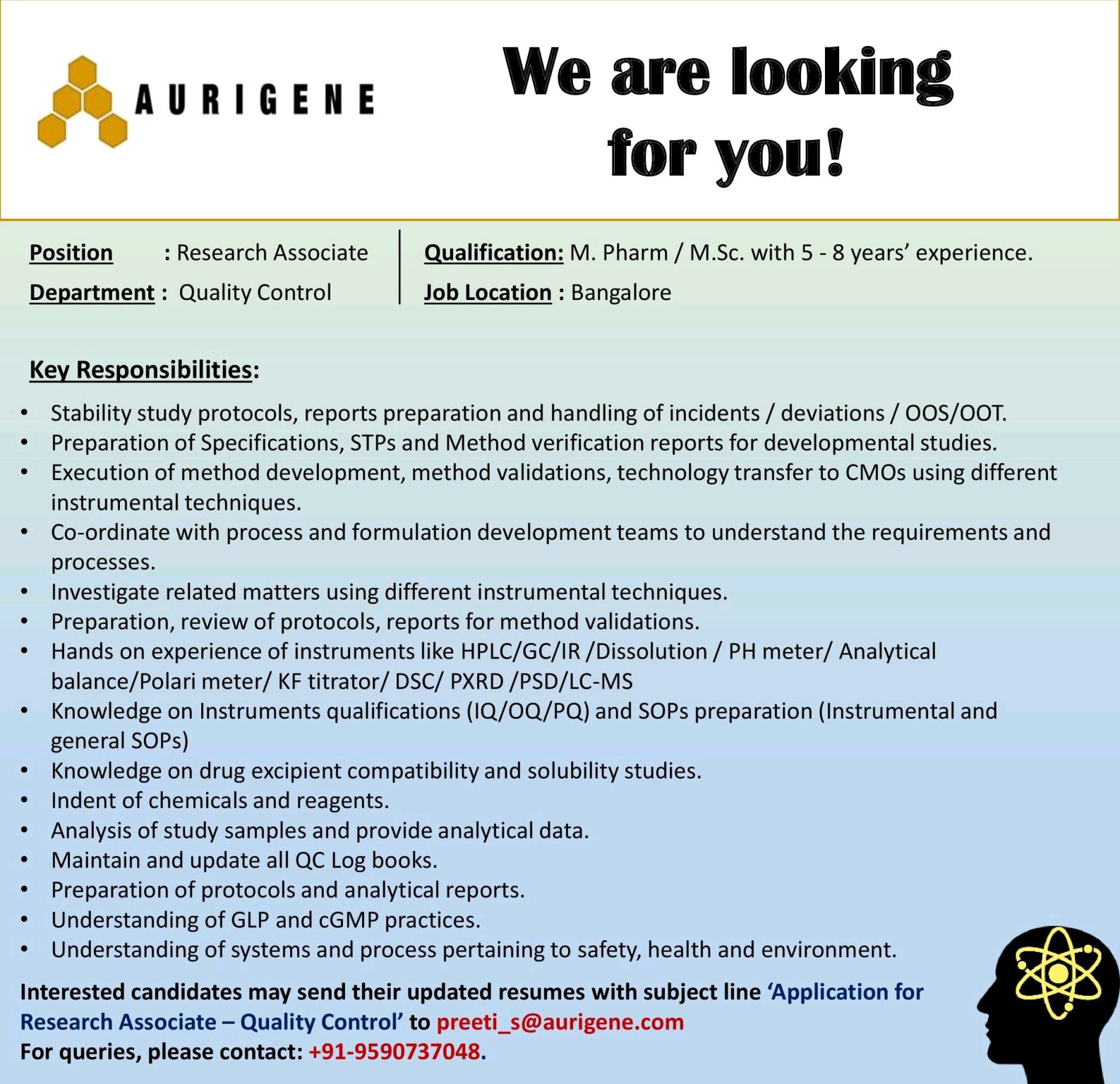 AURIGENE

We are looking for you!

Position : Research Associate
Department : Quality Control

Qualification: M. Pharm / M.Sc. with 5 - 8 years' experience.
Job Location : Bangalore

Key Responsibilities:

• Stability study protocols, reports preparation and handling of incidents / deviations / OOS/OOT.
• Preparation of Specifications, STPs and Method verification reports for developmental studies.
• Execution of method development, method validations, technology transfer to CMOs using different instrumental techniques.
• Co-ordinate with process and formulation development teams to understand the requirements and processes.
• Investigate related matters using different instrumental techniques.
• Preparation, review of protocols, reports for method validations.
• Hands on experience of instruments like HPLC/GC/IR /Dissolution / PH meter/ Analytical balance/Polari meter/ KF titrator/ DSC/ PXRD /PSD/LC-MS
• Knowledge on Instruments qualifications (IQ/OQ/PQ) and SOPs preparation (Instrumental and general SOPs)
• Knowledge on drug excipient compatibility and solubility studies.
• Indent of chemicals and reagents.
• Analysis of study samples and provide analytical data.
• Maintain and update all QC Log books.
• Preparation of protocols and analytical reports.
• Understanding of GLP and cGMP practices.
• Understanding of systems and process pertaining to safety, health and environment.

Interested candidates may send their updated resumes with subject line 'Application for Research Associate – Quality Control' to preeti_s@aurigene.com
For queries, please contact: +91-9590737048.